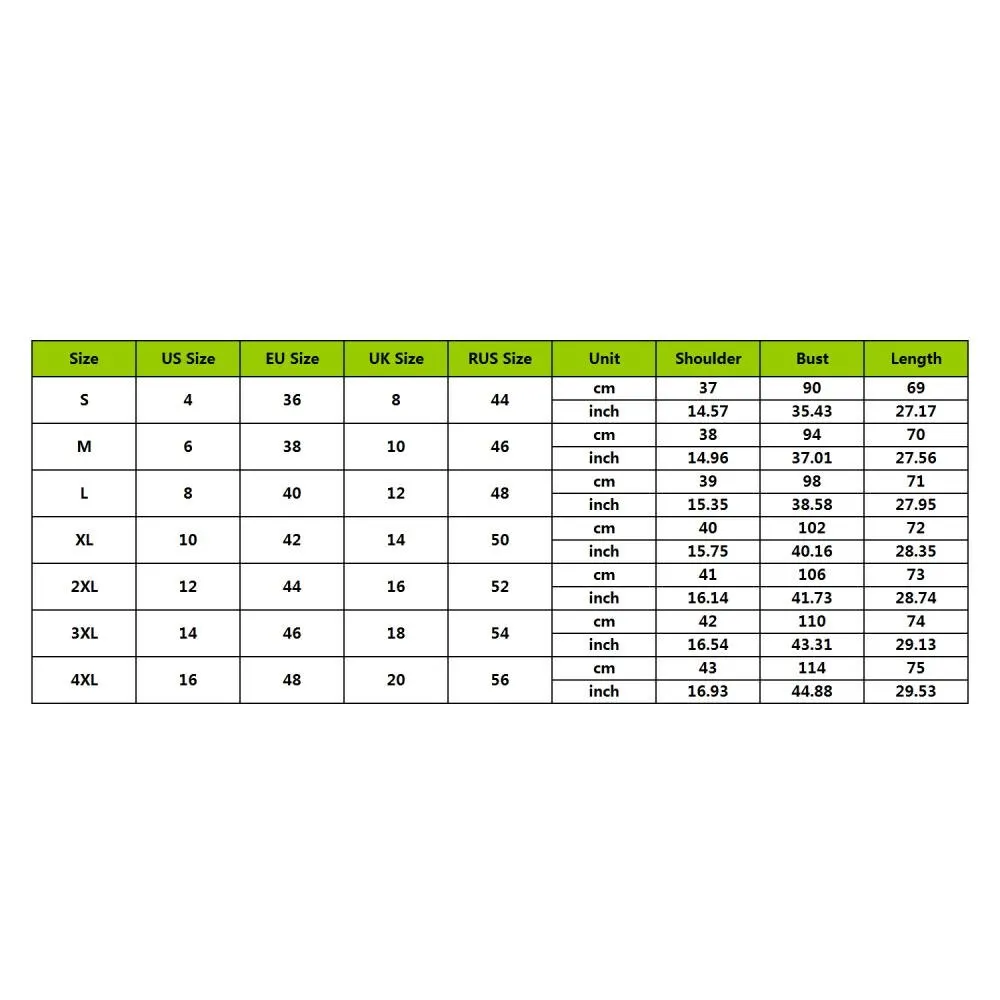 | Size | US Size | EU Size | UK Size | RUS Size | Unit | Shoulder | Bust | Length |
|---|---|---|---|---|---|---|---|---|
| S | 4 | 36 | 8 | 44 | cm | 37 | 90 | 69 |
| | | | | | inch | 14.57 | 35.43 | 27.17 |
| M | 6 | 38 | 10 | 46 | cm | 38 | 94 | 70 |
| | | | | | inch | 14.96 | 37.01 | 27.56 |
| L | 8 | 40 | 12 | 48 | cm | 39 | 98 | 71 |
| | | | | | inch | 15.35 | 38.58 | 27.95 |
| XL | 10 | 42 | 14 | 50 | cm | 40 | 102 | 72 |
| | | | | | inch | 15.75 | 40.16 | 28.35 |
| 2XL | 12 | 44 | 16 | 52 | cm | 41 | 106 | 73 |
| | | | | | inch | 16.14 | 41.73 | 28.74 |
| 3XL | 14 | 46 | 18 | 54 | cm | 42 | 110 | 74 |
| | | | | | inch | 16.54 | 43.31 | 29.13 |
| 4XL | 16 | 48 | 20 | 56 | cm | 43 | 114 | 75 |
| | | | | | inch | 16.93 | 44.88 | 29.53 |